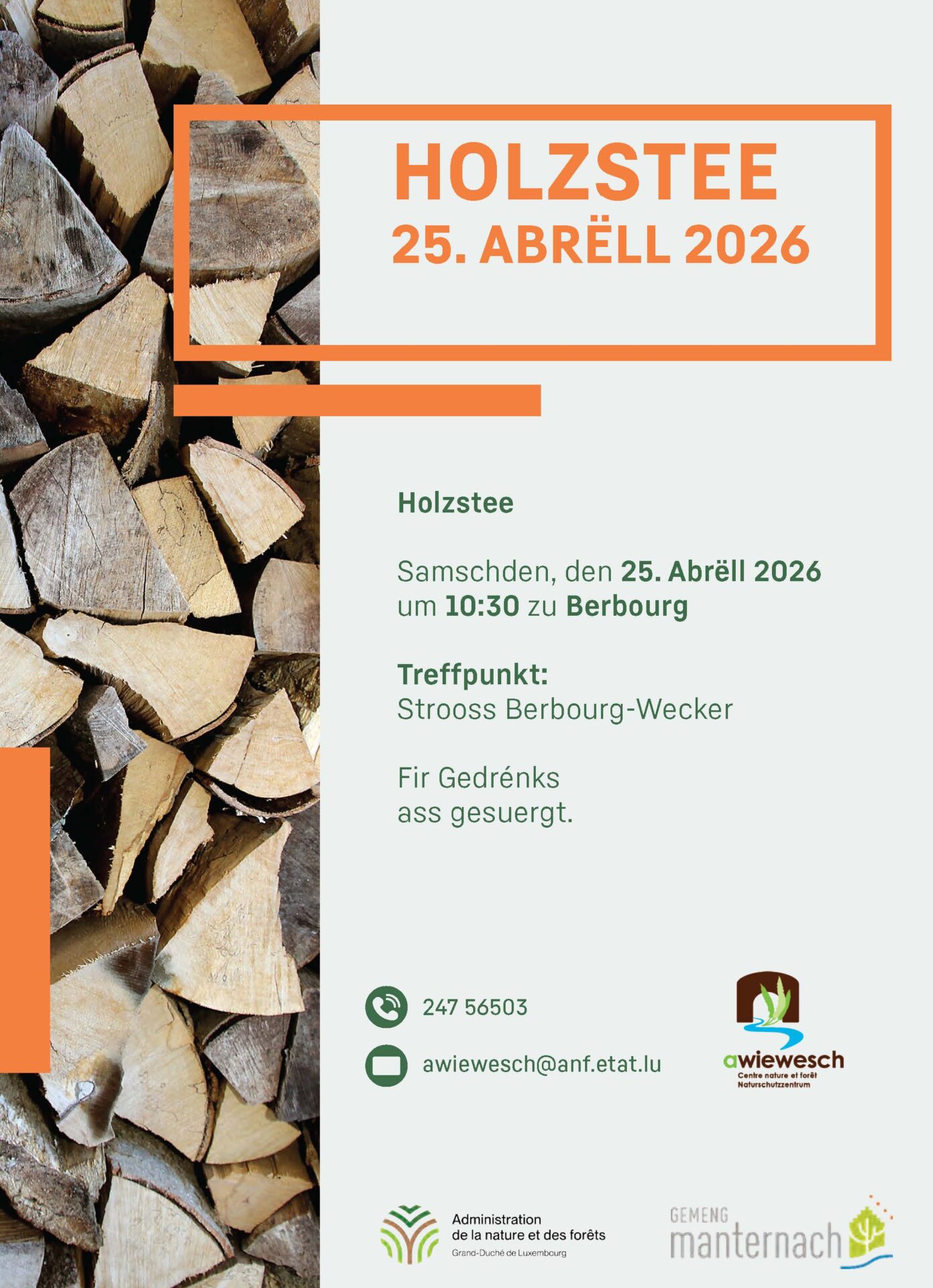 HOLZSTEE
25. ABRËLL 2026

Holzstee

Samschden, den 25. Abrëll 2026 um 10:30 zu Berbourg

Treffpunkt:
Strooss Berbourg-Wecker

Fir Gedrénks ass gesuergt.

247 56503

awiewesch@anf.etat.lu

awiewesch
Centre nature et forêt
Naturschutzzentrum

Administration
de la nature et des forêts
Grand-Duché de Luxembourg

GEMENG
manternach